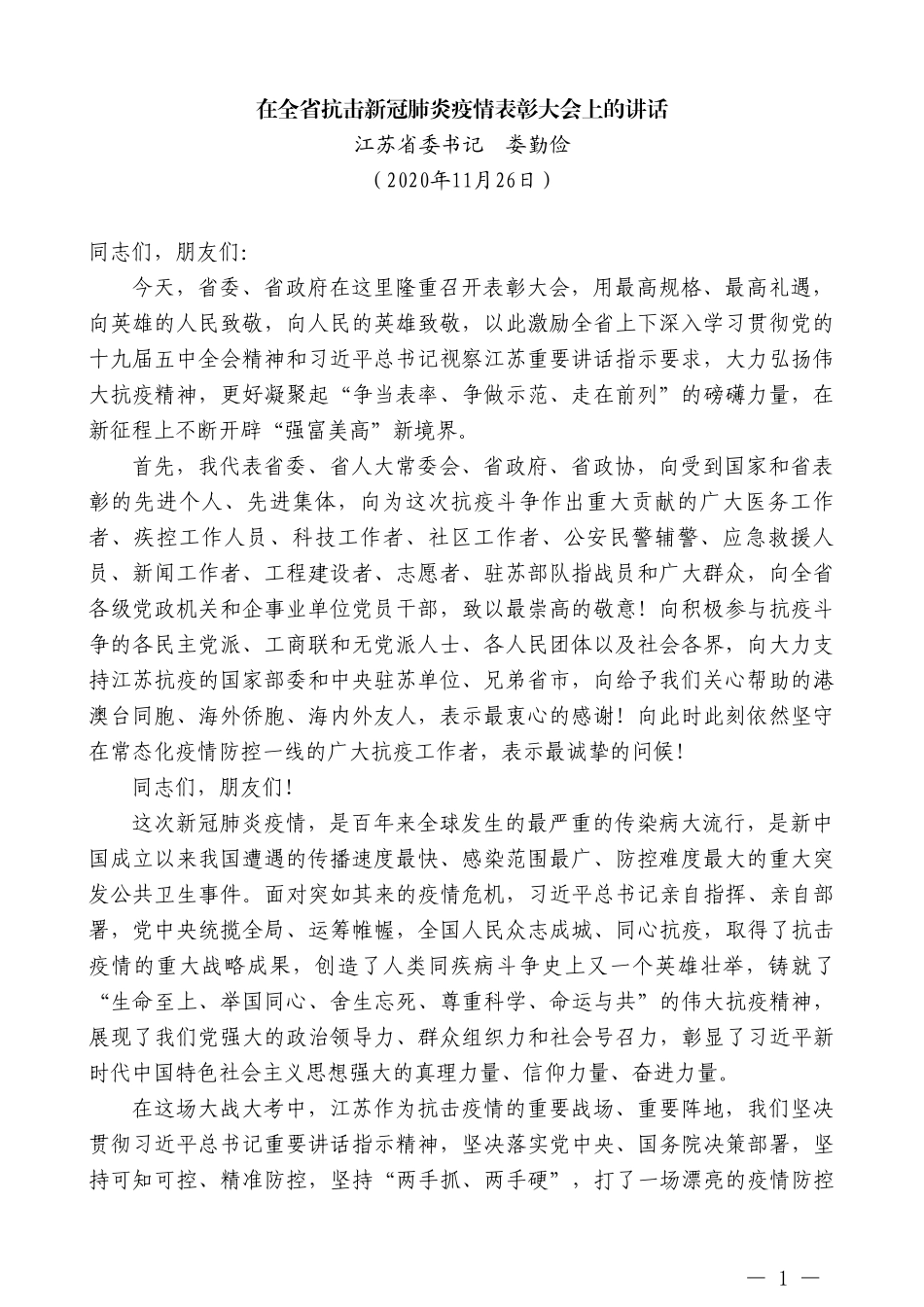 在全省抗击新冠肺炎疫情表彰大会上的讲话

江苏省委书记　娄勤俭

（2020年11月26日）

同志们，朋友们：

今天，省委、省政府在这里隆重召开表彰大会，用最高规格、最高礼遇，向英雄的人民致敬，向人民的英雄致敬，以此激励全省上下深入学习贯彻党的十九届五中全会精神和习近平总书记视察江苏重要讲话指示要求，大力弘扬伟大抗疫精神，更好凝聚起“争当表率、争做示范、走在前列”的磅礴力量，在新征程上不断开辟“强富美高”新境界。

首先，我代表省委、省人大常委会、省政府、省政协，向受到国家和省表彰的先进个人、先进集体，向为这次抗疫斗争作出重大贡献的广大医务工作者、疾控工作人员、科技工作者、社区工作者、公安民警辅警、应急救援人员、新闻工作者、工程建设者、志愿者、驻苏部队指战员和广大群众，向全省各级党政机关和企事业单位党员干部，致以最崇高的敬意！向积极参与抗疫斗争的各民主党派、工商联和无党派人士、各人民团体以及社会各界，向大力支持江苏抗疫的国家部委和中央驻苏单位、兄弟省市，向给予我们关心帮助的港澳台同胞、海外侨胞、海内外友人，表示最衷心的感谢！向此时此刻依然坚守在常态化疫情防控一线的广大抗疫工作者，表示最诚挚的问候！

同志们，朋友们！

这次新冠肺炎疫情，是百年来全球发生的最严重的传染病大流行，是新中国成立以来我国遭遇的传播速度最快、感染范围最广、防控难度最大的重大突发公共卫生事件。面对突如其来的疫情危机，习近平总书记亲自指挥、亲自部署，党中央统揽全局、运筹帷幄，全国人民众志成城、同心抗疫，取得了抗击疫情的重大战略成果，创造了人类同疾病斗争史上又一个英雄壮举，铸就了“生命至上、举国同心、舍生忘死、尊重科学、命运与共”的伟大抗疫精神，展现了我们党强大的政治领导力、群众组织力和社会号召力，彰显了习近平新时代中国特色社会主义思想强大的真理力量、信仰力量、奋进力量。

在这场大战大考中，江苏作为抗击疫情的重要战场、重要阵地，我们坚决贯彻习近平总书记重要讲话指示精神，坚决落实党中央、国务院决策部署，坚持可知可控、精准防控，坚持“两手抓、两手硬”，打了一场漂亮的疫情防控

— 1 —